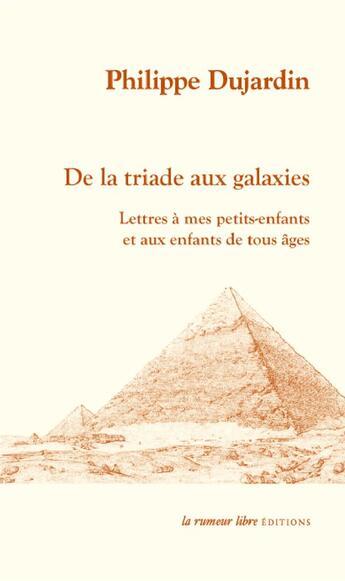 Philippe Dujardin

De la triade aux galaxies

Lettres à mes petits-enfants et aux enfants de tous âges

la rumeur libre ÉDITIONS